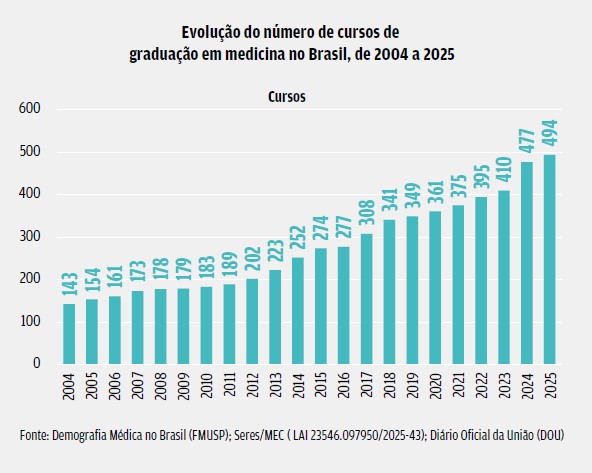 Evolução do número de cursos de graduação em medicina no Brasil, de 2004 a 2025

Cursos

600
500
400
300
200
100
0

143
154
161
173
178
179
183
189
202
223
252
274
277
308
341
349
361
375
395
410
477
494

2004
2005
2006
2007
2008
2009
2010
2011
2012
2013
2014
2015
2016
2017
2018
2019
2020
2021
2022
2023
2024
2025

Fonte: Demografia Médica no Brasil (FMUSP); Seres/MEC ( LAI 23546.097950/2025-43); Diário Oficial da União (DOU)